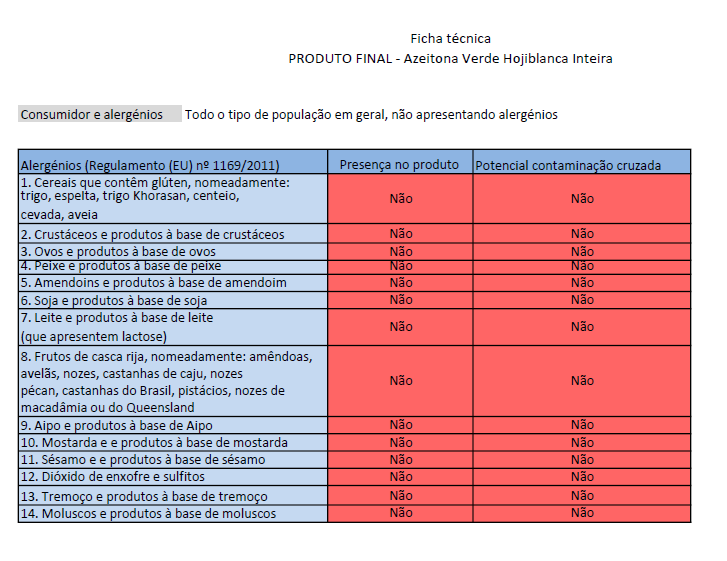 Ficha técnica
PRODUTO FINAL - Azeitona Verde Hojiblanca Inteira

Consumidor e alergénios	Todo o tipo de população em geral, não apresentando alergénios

| Alergénios (Regulamento (EU) nº 1169/2011) | Presença no produto | Potencial contaminação cruzada |
|---|---|---|
| 1. Cereais que contêm glúten, nomeadamente: trigo, espelta, trigo Khorasan, centeio, cevada, aveia | Não | Não |
| 2. Crustáceos e produtos à base de crustáceos | Não | Não |
| 3. Ovos e produtos à base de ovos | Não | Não |
| 4. Peixe e produtos à base de peixe | Não | Não |
| 5. Amendoins e produtos à base de amendoim | Não | Não |
| 6. Soja e produtos à base de soja | Não | Não |
| 7. Leite e produtos à base de leite (que apresentem lactose) | Não | Não |
| 8. Frutos de casca rija, nomeadamente: amêndoas, avelãs, nozes, castanhas de caju, nozes pécan, castanhas do Brasil, pistácios, nozes de macadâmia ou do Queensland | Não | Não |
| 9. Aipo e produtos à base de Aipo | Não | Não |
| 10. Mostarda e e produtos à base de mostarda | Não | Não |
| 11. Sésamo e e produtos à base de sésamo | Não | Não |
| 12. Dióxido de enxofre e sulfitos | Não | Não |
| 13. Tremoço e produtos à base de tremoço | Não | Não |
| 14. Moluscos e produtos à base de moluscos | Não | Não |